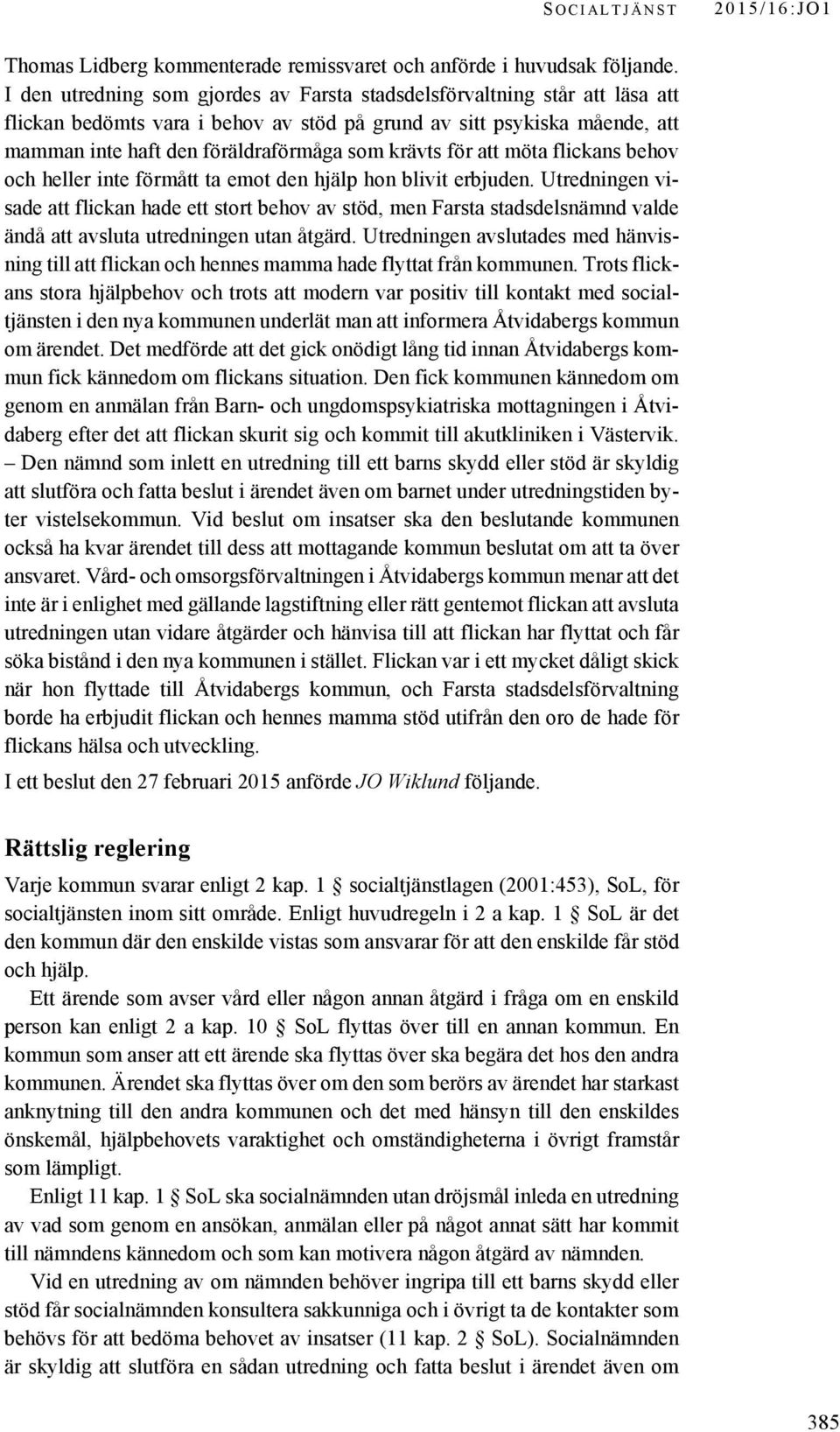 SOCIALTJÄNST 2015/16:JO1

Thomas Lidberg kommenterade remissvaret och anförde i huvudsak följande. I den utredning som gjordes av Farsta stadsdelsförvaltning står att läsa att flickan bedömts vara i behov av stöd på grund av sitt psykiska mående, att mamman inte haft den föräldraförmåga som krävts för att möta flickans behov och heller inte förmått ta emot den hjälp hon blivit erbjuden. Utredningen visade att flickan hade ett stort behov av stöd, men Farsta stadsdelsnämnd valde ändå att avsluta utredningen utan åtgärd. Utredningen avslutades med hänvisning till att flickan och hennes mamma hade flyttat från kommunen. Trots flickans stora hjälpbehov och trots att modern var positiv till kontakt med socialtjänsten i den nya kommunen underlät man att informera Åtvidabergs kommun om ärendet. Det medförde att det gick onödigt lång tid innan Åtvidabergs kommun fick kännedom om flickans situation. Den fick kommunen kännedom om genom en anmälan från Barn- och ungdomspsykiatriska mottagningen i Åtvidaberg efter det att flickan skurit sig och kommit till akutkliniken i Västervik. – Den nämnd som inlett en utredning till ett barns skydd eller stöd är skyldig att slutföra och fatta beslut i ärendet även om barnet under utredningstiden byter vistelsekommun. Vid beslut om insatser ska den beslutande kommunen också ha kvar ärendet till dess att mottagande kommun beslutat om att ta över ansvaret. Vård- och omsorgsförvaltningen i Åtvidabergs kommun menar att det inte är i enlighet med gällande lagstiftning eller rätt gentemot flickan att avsluta utredningen utan vidare åtgärder och hänvisa till att flickan har flyttat och får söka bistånd i den nya kommunen i stället. Flickan var i ett mycket dåligt skick när hon flyttade till Åtvidabergs kommun, och Farsta stadsdelsförvaltning borde ha erbjudit flickan och hennes mamma stöd utifrån den oro de hade för flickans hälsa och utveckling.

I ett beslut den 27 februari 2015 anförde JO Wiklund följande.

Rättslig reglering

Varje kommun svarar enligt 2 kap. 1 § socialtjänstlagen (2001:453), SoL, för socialtjänsten inom sitt område. Enligt huvudregeln i 2 a kap. 1 § SoL är det den kommun där den enskilde vistas som ansvarar för att den enskilde får stöd och hjälp.

Ett ärende som avser vård eller någon annan åtgärd i fråga om en enskild person kan enligt 2 a kap. 10 § SoL flyttas över till en annan kommun. En kommun som anser att ett ärende ska flyttas över ska begära det hos den andra kommunen. Ärendet ska flyttas över om den som berörs av ärendet har starkast anknytning till den andra kommunen och det med hänsyn till den enskildes önskemål, hjälpbehovets varaktighet och omständigheterna i övrigt framstår som lämpligt.

Enligt 11 kap. 1 § SoL ska socialnämnden utan dröjsmål inleda en utredning av vad som genom en ansökan, anmälan eller på något annat sätt har kommit till nämndens kännedom och som kan motivera någon åtgärd av nämnden.

Vid en utredning av om nämnden behöver ingripa till ett barns skydd eller stöd får socialnämnden konsultera sakkunniga och i övrigt ta de kontakter som behövs för att bedöma behovet av insatser (11 kap. 2 § SoL). Socialnämnden är skyldig att slutföra en sådan utredning och fatta beslut i ärendet även om

385